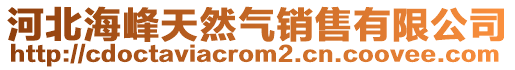 河北海峰天然气销售有限公司
http://cdoctaviacrom2.cn.coovee.com